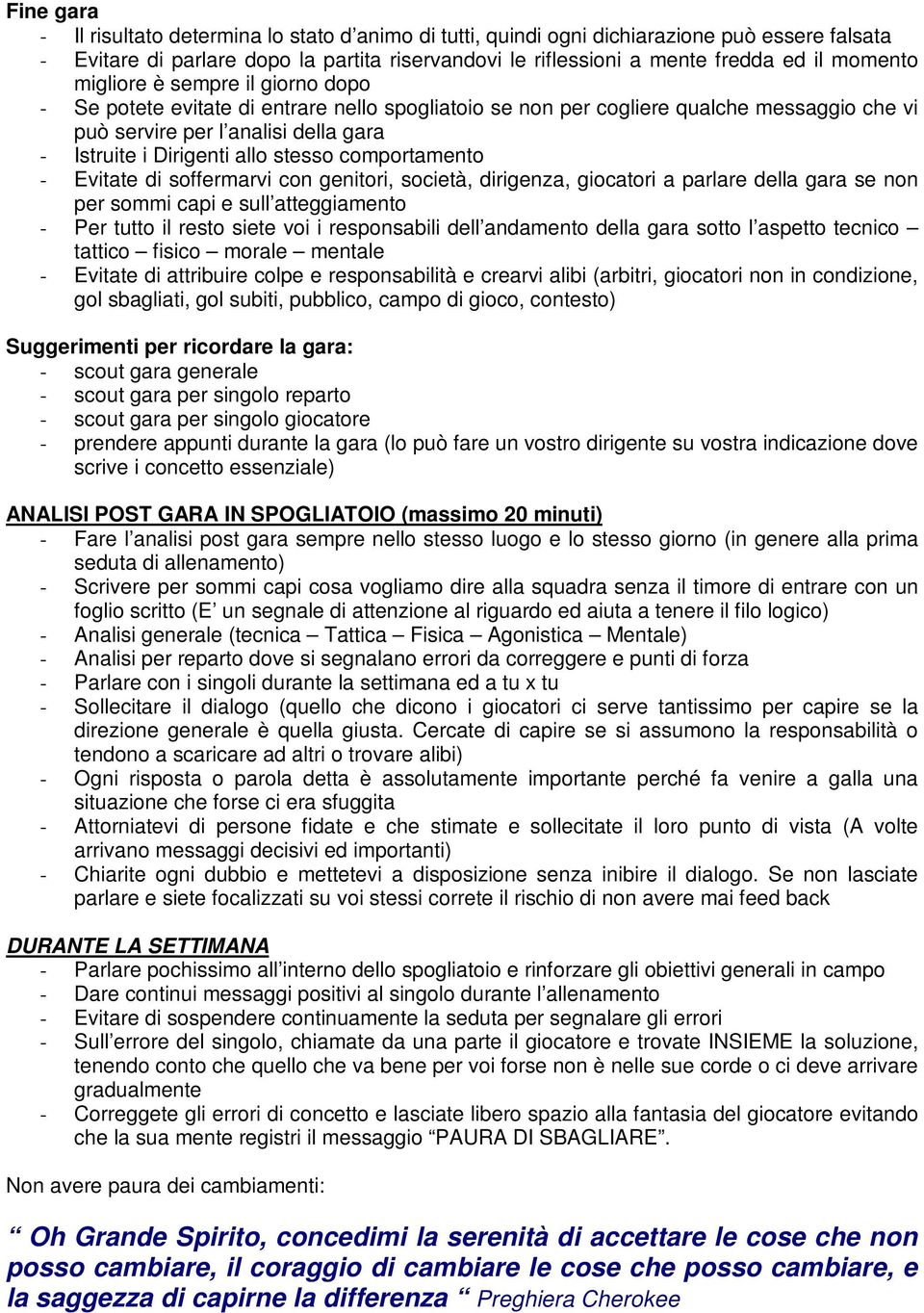 Fine gara
- Il risultato determina lo stato d'animo di tutti, quindi ogni dichiarazione può essere falsata
- Evitare di parlare dopo la partita riservandovi le riflessioni a mente fredda ed il momento migliore è sempre il giorno dopo
- Se potete evitate di entrare nello spogliatoio se non per cogliere qualche messaggio che vi può servire per l'analisi della gara
- Istruite i Dirigenti allo stesso comportamento
- Evitate di soffermarvi con genitori, società, dirigenza, giocatori a parlare della gara se non per sommi capi e sull'atteggiamento
- Per tutto il resto siete voi i responsabili dell'andamento della gara sotto l'aspetto tecnico – tattico – fisico – morale – mentale
- Evitate di attribuire colpe e responsabilità e crearvi alibi (arbitri, giocatori non in condizione, gol sbagliati, gol subiti, pubblico, campo di gioco, contesto)

Suggerimenti per ricordare la gara:
- scout gara generale
- scout gara per singolo reparto
- scout gara per singolo giocatore
- prendere appunti durante la gara (lo può fare un vostro dirigente su vostra indicazione dove scrive i concetto essenziale)

ANALISI POST GARA IN SPOGLIATOIO (massimo 20 minuti)
- Fare l'analisi post gara sempre nello stesso luogo e lo stesso giorno (in genere alla prima seduta di allenamento)
- Scrivere per sommi capi cosa vogliamo dire alla squadra senza il timore di entrare con un foglio scritto (E' un segnale di attenzione al riguardo ed aiuta a tenere il filo logico)
- Analisi generale (tecnica – Tattica – Fisica – Agonistica – Mentale)
- Analisi per reparto dove si segnalano errori da correggere e punti di forza
- Parlare con i singoli durante la settimana ed a tu x tu
- Sollecitare il dialogo (quello che dicono i giocatori ci serve tantissimo per capire se la direzione generale è quella giusta. Cercate di capire se si assumono la responsabilità o tendono a scaricare ad altri o trovare alibi)
- Ogni risposta o parola detta è assolutamente importante perché fa venire a galla una situazione che forse ci era sfuggita
- Attorniatevi di persone fidate e che stimate e sollecitate il loro punto di vista (A volte arrivano messaggi decisivi ed importanti)
- Chiarite ogni dubbio e mettetevi a disposizione senza inibire il dialogo. Se non lasciate parlare e siete focalizzati su voi stessi correte il rischio di non avere mai feed back

DURANTE LA SETTIMANA
- Parlare pochissimo all'interno dello spogliatoio e rinforzare gli obiettivi generali in campo
- Dare continui messaggi positivi al singolo durante l'allenamento
- Evitare di sospendere continuamente la seduta per segnalare gli errori
- Sull'errore del singolo, chiamate da una parte il giocatore e trovate INSIEME la soluzione, tenendo conto che quello che va bene per voi forse non è nelle sue corde o ci deve arrivare gradualmente
- Correggete gli errori di concetto e lasciate libero spazio alla fantasia del giocatore evitando che la sua mente registri il messaggio "PAURA DI SBAGLIARE".

Non avere paura dei cambiamenti:

" Oh Grande Spirito, concedimi la serenità di accettare le cose che non posso cambiare, il coraggio di cambiare le cose che posso cambiare, e la saggezza di capirne la differenza " Preghiera Cherokee